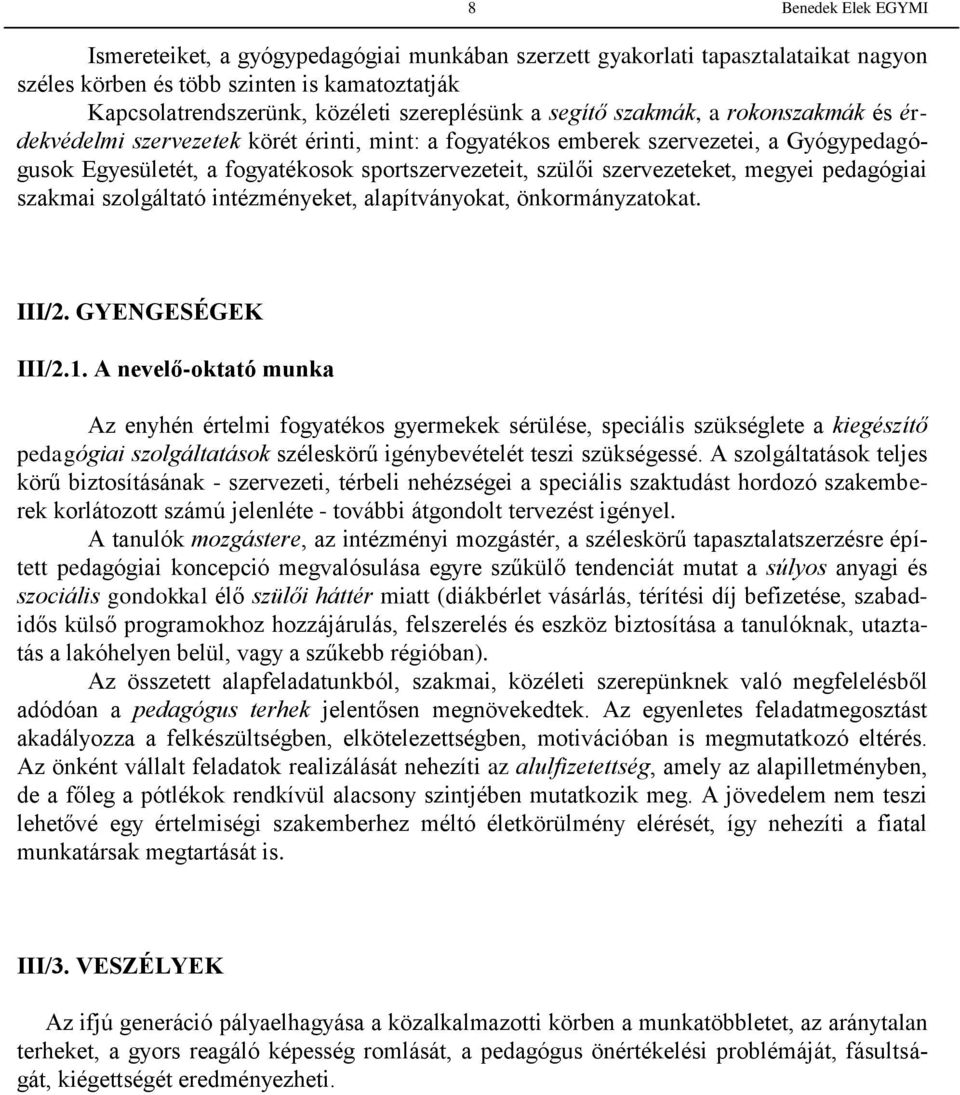 8 Benedek Elek EGYMI

Ismereteiket, a gyógypedagógiai munkában szerzett gyakorlati tapasztalataikat nagyon széles körben és több szinten is kamatoztatják

Kapcsolatrendszerünk, közéleti szereplésünk a segítő szakmák, a rokonszakmák és érdekvédelmi szervezetek körét érinti, mint: a fogyatékos emberek szervezetei, a Gyógypedagógusok Egyesületét, a fogyatékosok sportszervezeteit, szülői szervezeteket, megyei pedagógiai szakmai szolgáltató intézményeket, alapítványokat, önkormányzatokat.

III/2. GYENGESÉGEK

III/2.1. A nevelő-oktató munka

Az enyhén értelmi fogyatékos gyermekek sérülése, speciális szükséglete a kiegészítő pedagógiai szolgáltatások széleskörű igénybevételét teszi szükségessé. A szolgáltatások teljes körű biztosításának - szervezeti, térbeli nehézségei a speciális szaktudást hordozó szakemberek korlátozott számú jelenléte - további átgondolt tervezést igényel.

A tanulók mozgástere, az intézményi mozgástér, a széleskörű tapasztalatszerzésre épített pedagógiai koncepció megvalósulása egyre szűkülő tendenciát mutat a súlyos anyagi és szociális gondokkal élő szülői háttér miatt (diákbérlet vásárlás, térítési díj befizetése, szabadidős külső programokhoz hozzájárulás, felszerelés és eszköz biztosítása a tanulóknak, utaztatás a lakóhelyen belül, vagy a szűkebb régióban).

Az összetett alapfeladatunkból, szakmai, közéleti szerepünknek való megfelelésből adódóan a pedagógus terhek jelentősen megnövekedtek. Az egyenletes feladatmegosztást akadályozza a felkészültségben, elkötelezettségben, motivációban is megmutatkozó eltérés. Az önként vállalt feladatok realizálását nehezíti az alulfizetettség, amely az alapilletményben, de a főleg a pótlékok rendkívül alacsony szintjében mutatkozik meg. A jövedelem nem teszi lehetővé egy értelmiségi szakemberhez méltó életkörülmény elérését, így nehezíti a fiatal munkatársak megtartását is.

III/3. VESZÉLYEK

Az ifjú generáció pályaelhagyása a közalkalmazotti körben a munkatöbbletet, az aránytalan terheket, a gyors reagáló képesség romlását, a pedagógus önértékelési problémáját, fásultságát, kiégettségét eredményezheti.